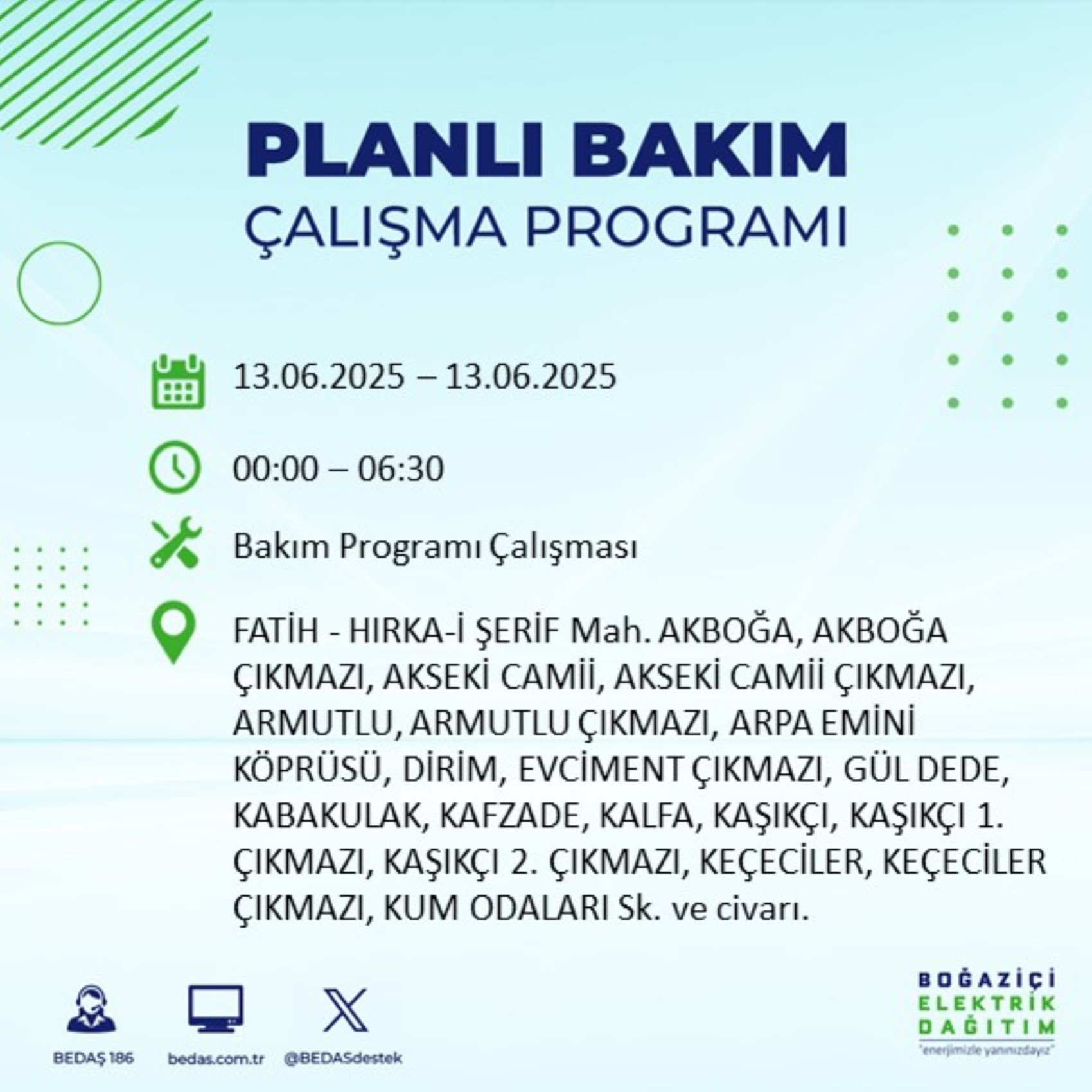 PLANLI BAKIM
ÇALIŞMA PROGRAMI

13.06.2025 – 13.06.2025

00:00 – 06:30

Bakım Programı Çalışması

FATİH - HIRKA-İ ŞERİF Mah. AKBOĞA, AKBOĞA ÇIKMAZI, AKSEKİ CAMİİ, AKSEKİ CAMİİ ÇIKMAZI, ARMUTLU, ARMUTLU ÇIKMAZI, ARPA EMİNİ KÖPRÜSÜ, DİRİM, EVCİMENT ÇIKMAZI, GÜL DEDE, KABAKULAK, KAFZADE, KALFA, KAŞIKÇI, KAŞIKÇI 1. ÇIKMAZI, KAŞIKÇI 2. ÇIKMAZI, KEÇECİLER, KEÇECİLER ÇIKMAZI, KUM ODALARI Sk. ve civarı.

BEDAŞ 186
bedas.com.tr
@BEDASdestek

BOĞAZİÇİ
ELEKTRİK
DAĞITIM
"enerjimizle yanınızdayız"